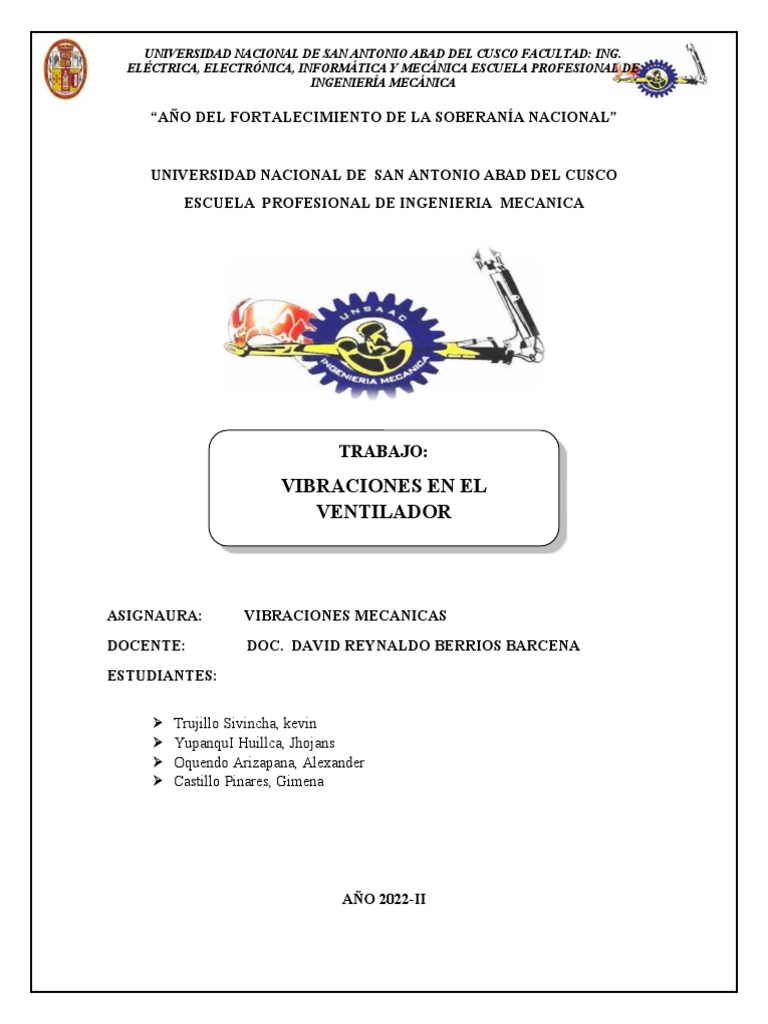 UNIVERSIDAD NACIONAL DE SAN ANTONIO ABAD DEL CUSCO FACULTAD: ING. ELÉCTRICA, ELECTRÓNICA, INFORMÁTICA Y MECÁNICA ESCUELA PROFESIONAL DE INGENIERÍA MECÁNICA

"AÑO DEL FORTALECIMIENTO DE LA SOBERANÍA NACIONAL"

UNIVERSIDAD NACIONAL DE SAN ANTONIO ABAD DEL CUSCO
ESCUELA PROFESIONAL DE INGENIERIA MECANICA

UNSAAC
INGENIERIA MECANICA

TRABAJO:

VIBRACIONES EN EL VENTILADOR

ASIGNAURA: VIBRACIONES MECANICAS
DOCENTE: DOC. DAVID REYNALDO BERRIOS BARCENA
ESTUDIANTES:

➤ Trujillo Sivincha, kevin
➤ YupanquI Huillca, Jhojans
➤ Oquendo Arizapana, Alexander
➤ Castillo Pinares, Gimena

AÑO 2022-II